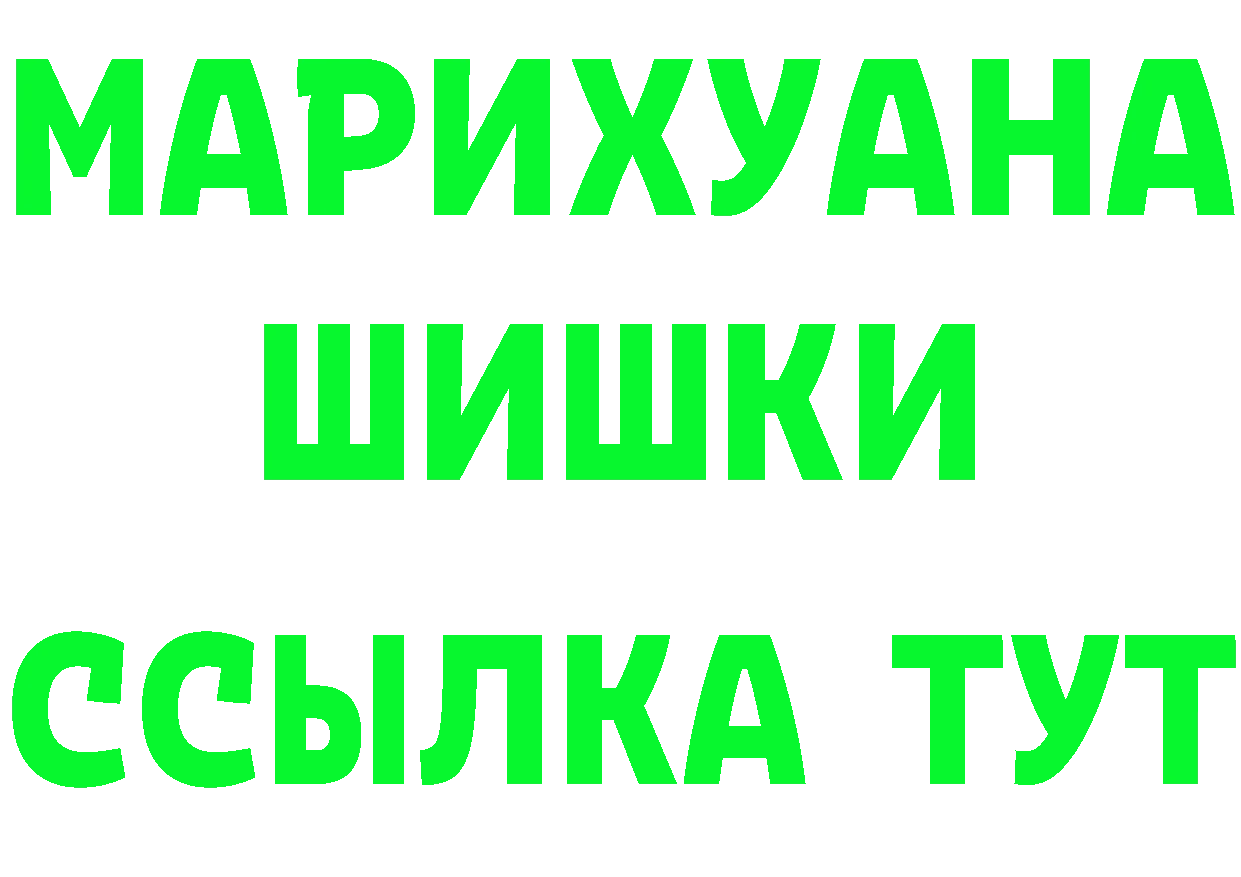 МАРИХУАНА
ШИШКИ
ССЫЛКА ТУТ